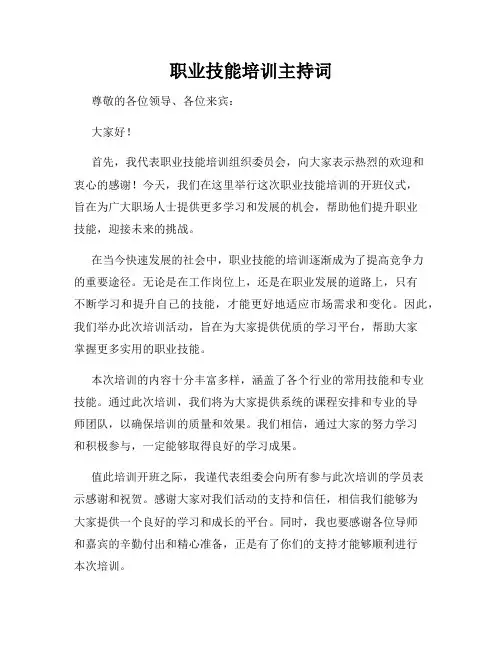 职业技能培训主持词

尊敬的各位领导、各位来宾：

大家好！

首先，我代表职业技能培训组织委员会，向大家表示热烈的欢迎和衷心的感谢！今天，我们在这里举行这次职业技能培训的开班仪式，旨在为广大职场人士提供更多学习和发展的机会，帮助他们提升职业技能，迎接未来的挑战。

在当今快速发展的社会中，职业技能的培训逐渐成为了提高竞争力的重要途径。无论是在工作岗位上，还是在职业发展的道路上，只有不断学习和提升自己的技能，才能更好地适应市场需求和变化。因此，我们举办此次培训活动，旨在为大家提供优质的学习平台，帮助大家掌握更多实用的职业技能。

本次培训的内容十分丰富多样，涵盖了各个行业的常用技能和专业技能。通过此次培训，我们将为大家提供系统的课程安排和专业的导师团队，以确保培训的质量和效果。我们相信，通过大家的努力学习和积极参与，一定能够取得良好的学习成果。

值此培训开班之际，我谨代表组委会向所有参与此次培训的学员表示感谢和祝贺。感谢大家对我们活动的支持和信任，相信我们能够为大家提供一个良好的学习和成长的平台。同时，我也要感谢各位导师和嘉宾的辛勤付出和精心准备，正是有了你们的支持才能够顺利进行本次培训。